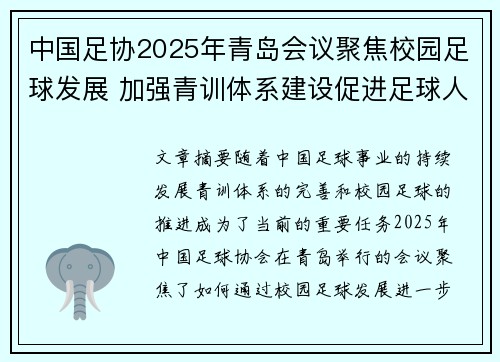 中国足协2025年青岛会议聚焦校园足球发展 加强青训体系建设促进足球人

文章摘要随着中国足球事业的持续发展青训体系的完善和校园足球的推进成为了当前的重要任务2025年中国足球协会在青岛举行的会议聚焦了如何通过校园足球发展进一步